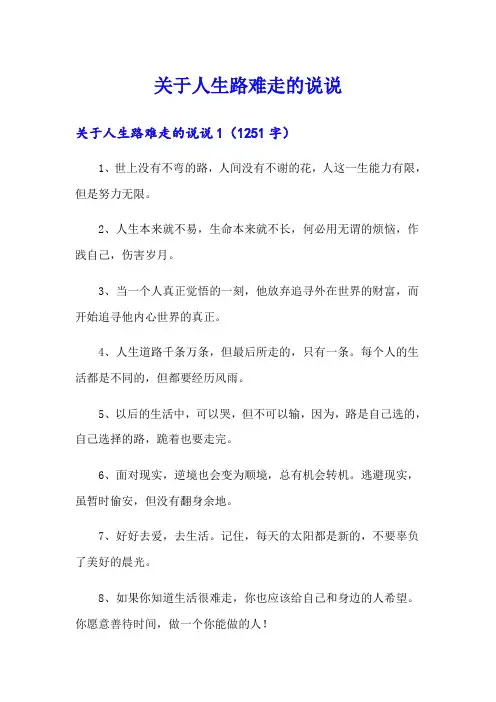 关于人生路难走的说说

关于人生路难走的说说1（1251字）

1、世上没有不弯的路，人间没有不谢的花，人这一生能力有限，但是努力无限。

2、人生本来就不易，生命本来就不长，何必用无谓的烦恼，作践自己，伤害岁月。

3、当一个人真正觉悟的一刻，他放弃追寻外在世界的财富，而开始追寻他内心世界的真正。

4、人生道路千条万条，但最后所走的，只有一条。每个人的生活都是不同的，但都要经历风雨。

5、以后的生活中，可以哭，但不可以输，因为，路是自己选的，自己选择的路，跪着也要走完。

6、面对现实，逆境也会变为顺境，总有机会转机。逃避现实，虽暂时偷安，但没有翻身余地。

7、好好去爱，去生活。记住，每天的太阳都是新的，不要辜负了美好的晨光。

8、如果你知道生活很难走，你也应该给自己和身边的人希望。你愿意善待时间，做一个你能做的人！